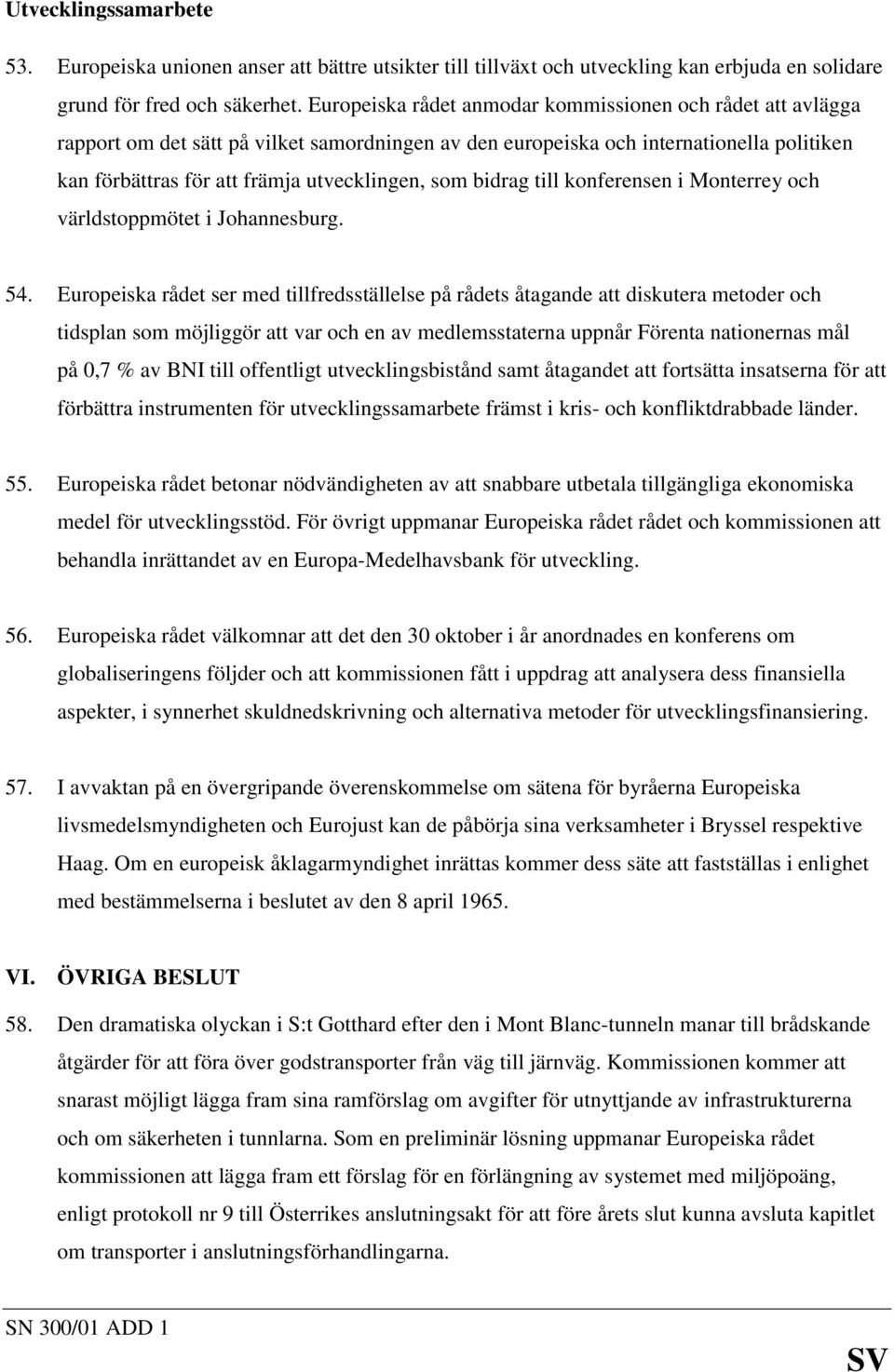 Utvecklingssamarbete

53. Europeiska unionen anser att bättre utsikter till tillväxt och utveckling kan erbjuda en solidare grund för fred och säkerhet. Europeiska rådet anmodar kommissionen och rådet att avlägga rapport om det sätt på vilket samordningen av den europeiska och internationella politiken kan förbättras för att främja utvecklingen, som bidrag till konferensen i Monterrey och världstoppmötet i Johannesburg.

54. Europeiska rådet ser med tillfredsställelse på rådets åtagande att diskutera metoder och tidsplan som möjliggör att var och en av medlemsstaterna uppnår Förenta nationernas mål på 0,7 % av BNI till offentligt utvecklingsbistånd samt åtagandet att fortsätta insatserna för att förbättra instrumenten för utvecklingssamarbete främst i kris- och konfliktdrabbade länder.

55. Europeiska rådet betonar nödvändigheten av att snabbare utbetala tillgängliga ekonomiska medel för utvecklingsstöd. För övrigt uppmanar Europeiska rådet rådet och kommissionen att behandla inrättandet av en Europa-Medelhavsbank för utveckling.

56. Europeiska rådet välkomnar att det den 30 oktober i år anordnades en konferens om globaliseringens följder och att kommissionen fått i uppdrag att analysera dess finansiella aspekter, i synnerhet skuldnedskrivning och alternativa metoder för utvecklingsfinansiering.

57. I avvaktan på en övergripande överenskommelse om sätena för byråerna Europeiska livsmedelsmyndigheten och Eurojust kan de påbörja sina verksamheter i Bryssel respektive Haag. Om en europeisk åklagarmyndighet inrättas kommer dess säte att fastställas i enlighet med bestämmelserna i beslutet av den 8 april 1965.

VI. ÖVRIGA BESLUT

58. Den dramatiska olyckan i S:t Gotthard efter den i Mont Blanc-tunneln manar till brådskande åtgärder för att föra över godstransporter från väg till järnväg. Kommissionen kommer att snarast möjligt lägga fram sina ramförslag om avgifter för utnyttjande av infrastrukturerna och om säkerheten i tunnlarna. Som en preliminär lösning uppmanar Europeiska rådet kommissionen att lägga fram ett förslag för en förlängning av systemet med miljöpoäng, enligt protokoll nr 9 till Österrikes anslutningsakt för att före årets slut kunna avsluta kapitlet om transporter i anslutningsförhandlingarna.

SN 300/01 ADD 1

SV